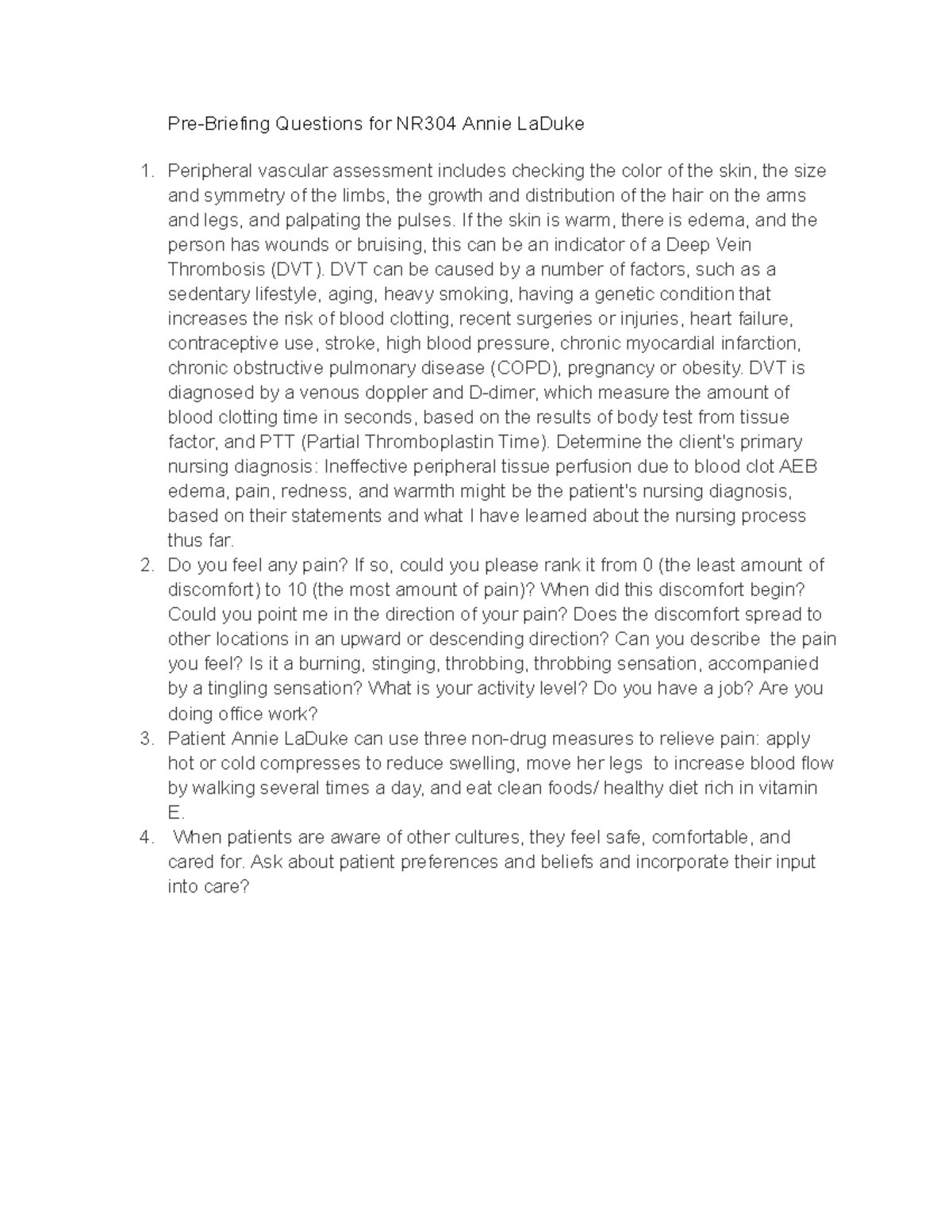 Pre-Briefing Questions for NR304 Annie LaDuke

1. Peripheral vascular assessment includes checking the color of the skin, the size and symmetry of the limbs, the growth and distribution of the hair on the arms and legs, and palpating the pulses. If the skin is warm, there is edema, and the person has wounds or bruising, this can be an indicator of a Deep Vein Thrombosis (DVT). DVT can be caused by a number of factors, such as a sedentary lifestyle, aging, heavy smoking, having a genetic condition that increases the risk of blood clotting, recent surgeries or injuries, heart failure, contraceptive use, stroke, high blood pressure, chronic myocardial infarction, chronic obstructive pulmonary disease (COPD), pregnancy or obesity. DVT is diagnosed by a venous doppler and D-dimer, which measure the amount of blood clotting time in seconds, based on the results of body test from tissue factor, and PTT (Partial Thromboplastin Time). Determine the client's primary nursing diagnosis: Ineffective peripheral tissue perfusion due to blood clot AEB edema, pain, redness, and warmth might be the patient's nursing diagnosis, based on their statements and what I have learned about the nursing process thus far.
2. Do you feel any pain? If so, could you please rank it from 0 (the least amount of discomfort) to 10 (the most amount of pain)? When did this discomfort begin? Could you point me in the direction of your pain? Does the discomfort spread to other locations in an upward or descending direction? Can you describe the pain you feel? Is it a burning, stinging, throbbing, throbbing sensation, accompanied by a tingling sensation? What is your activity level? Do you have a job? Are you doing office work?
3. Patient Annie LaDuke can use three non-drug measures to relieve pain: apply hot or cold compresses to reduce swelling, move her legs to increase blood flow by walking several times a day, and eat clean foods/ healthy diet rich in vitamin E.
4. When patients are aware of other cultures, they feel safe, comfortable, and cared for. Ask about patient preferences and beliefs and incorporate their input into care?